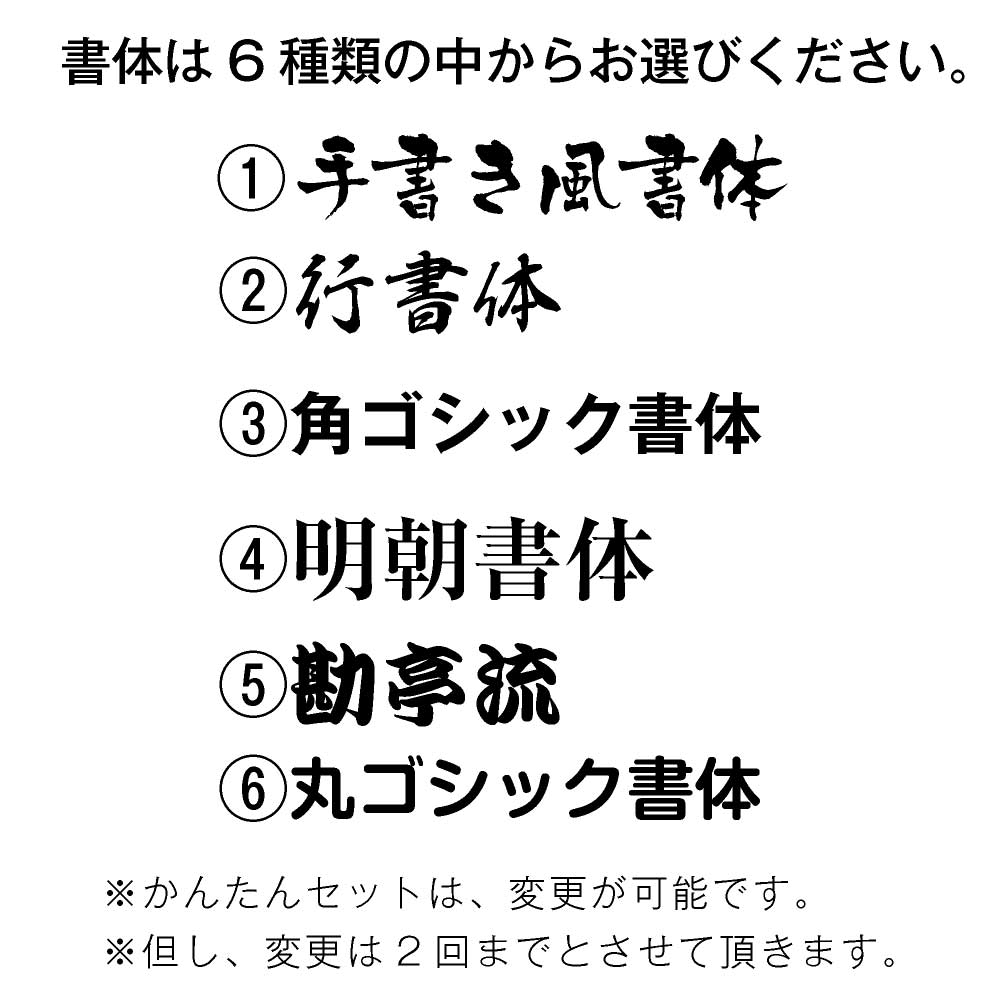 書体は６種類の中からお選びください。

①手書き風書体

②行書体

③角ゴシック書体

④明朝書体

⑤勘亭流

⑥丸ゴシック書体

※かんたんセットは、変更が可能です。

※但し、変更は２回までとさせて頂きます。